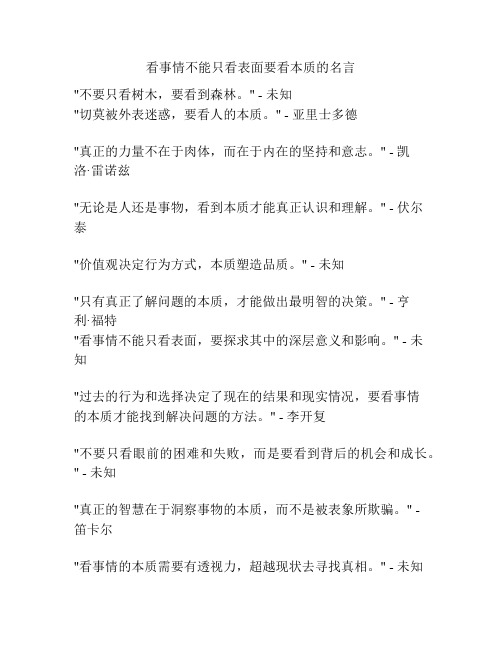 看事情不能只看表面要看本质的名言

"不要只看树木，要看到森林。" - 未知
"切莫被外表迷惑，要看人的本质。" - 亚里士多德

"真正的力量不在于肉体，而在于内在的坚持和意志。" - 凯洛·雷诺兹

"无论是人还是事物，看到本质才能真正认识和理解。" - 伏尔泰

"价值观决定行为方式，本质塑造品质。" - 未知

"只有真正了解问题的本质，才能做出最明智的决策。" - 亨利·福特
"看事情不能只看表面，要探求其中的深层意义和影响。" - 未知

"过去的行为和选择决定了现在的结果和现实情况，要看事情的本质才能找到解决问题的方法。" - 李开复

"不要只看眼前的困难和失败，而是要看到背后的机会和成长。" - 未知

"真正的智慧在于洞察事物的本质，而不是被表象所欺骗。" - 笛卡尔

"看事情的本质需要有透视力，超越现状去寻找真相。" - 未知